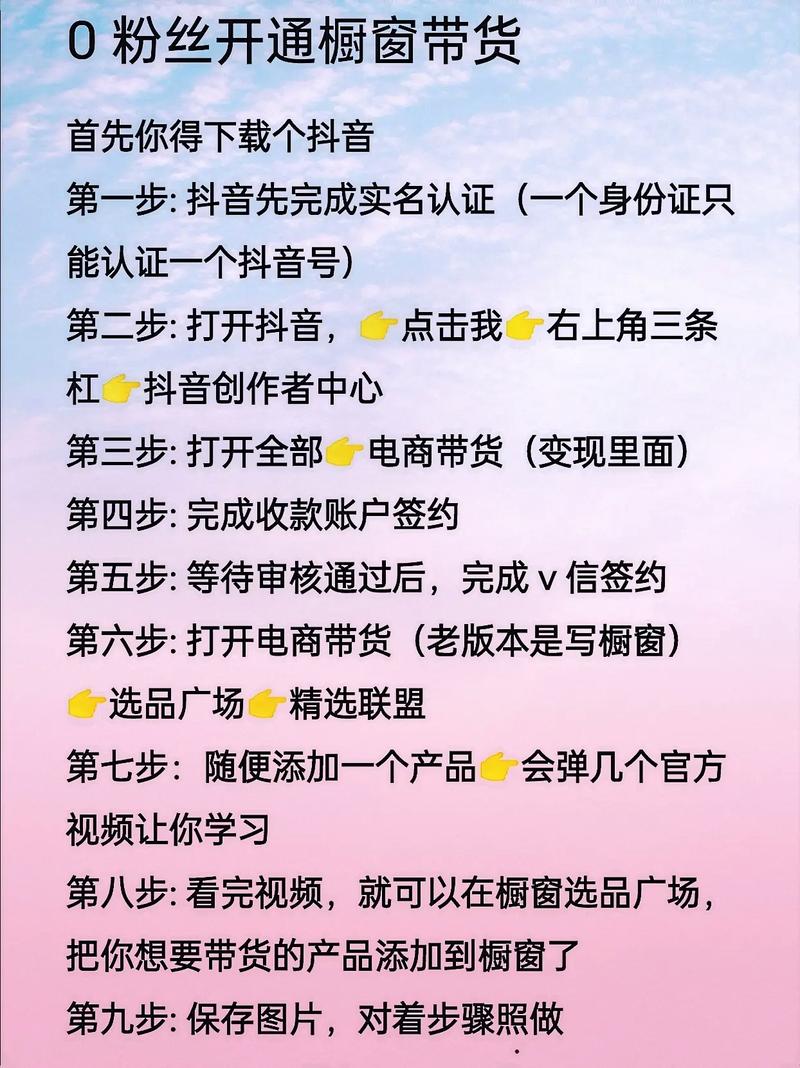 0 粉丝开通橱窗带货

首先你得下载个抖音

第一步: 抖音先完成实名认证（一个身份证只能认证一个抖音号）

第二步: 打开抖音，👉点击我👉右上角三条杠👉抖音创作者中心

第三步: 打开全部👉电商带货（变现里面）

第四步: 完成收款账户签约

第五步: 等待审核通过后，完成 v 信签约

第六步: 打开电商带货（老版本是写橱窗）👉选品广场👉精选联盟

第七步: 随便添加一个产品👉会弹几个官方视频让你学习

第八步: 看完视频，就可以在橱窗选品广场，把你想要带货的产品添加到橱窗了

第九步: 保存图片，对着步骤照做